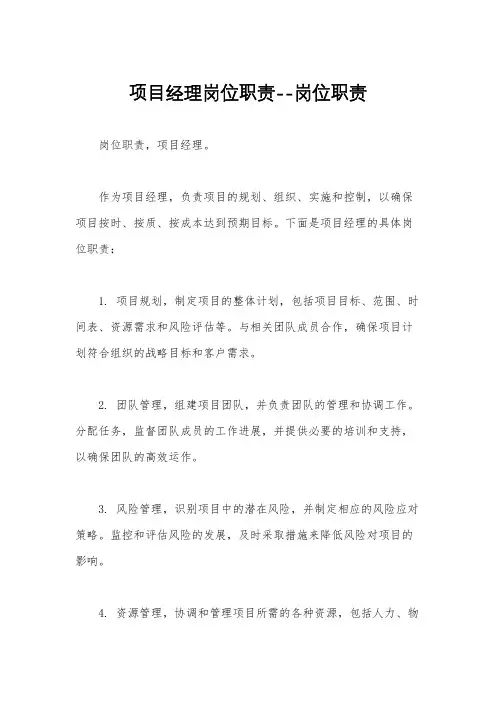 项目经理岗位职责--岗位职责

岗位职责，项目经理。

作为项目经理，负责项目的规划、组织、实施和控制，以确保项目按时、按质、按成本达到预期目标。下面是项目经理的具体岗位职责：

1. 项目规划，制定项目的整体计划，包括项目目标、范围、时间表、资源需求和风险评估等。与相关团队成员合作，确保项目计划符合组织的战略目标和客户需求。

2. 团队管理，组建项目团队，并负责团队的管理和协调工作。分配任务，监督团队成员的工作进展，并提供必要的培训和支持，以确保团队的高效运作。

3. 风险管理，识别项目中的潜在风险，并制定相应的风险应对策略。监控和评估风险的发展，及时采取措施来降低风险对项目的影响。

4. 资源管理，协调和管理项目所需的各种资源，包括人力、物